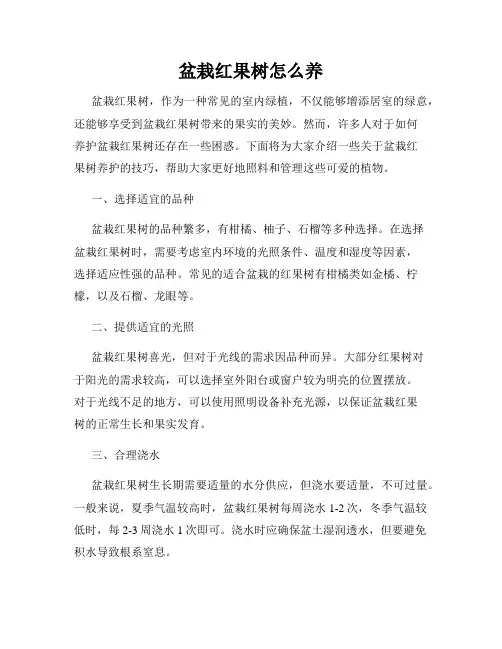 盆栽红果树怎么养

盆栽红果树，作为一种常见的室内绿植，不仅能够增添居室的绿意，还能够享受到盆栽红果树带来的果实的美妙。然而，许多人对于如何养护盆栽红果树还存在一些困惑。下面将为大家介绍一些关于盆栽红果树养护的技巧，帮助大家更好地照料和管理这些可爱的植物。

一、选择适宜的品种

盆栽红果树的品种繁多，有柑橘、柚子、石榴等多种选择。在选择盆栽红果树时，需要考虑室内环境的光照条件、温度和湿度等因素，选择适应性强的品种。常见的适合盆栽的红果树有柑橘类如金橘、柠檬，以及石榴、龙眼等。

二、提供适宜的光照

盆栽红果树喜光，但对于光线的需求因品种而异。大部分红果树对于阳光的需求较高，可以选择室外阳台或窗户较为明亮的位置摆放。对于光线不足的地方，可以使用照明设备补充光源，以保证盆栽红果树的正常生长和果实发育。

三、合理浇水

盆栽红果树生长期需要适量的水分供应，但浇水要适量，不可过量。一般来说，夏季气温较高时，盆栽红果树每周浇水 1-2 次，冬季气温较低时，每 2-3 周浇水 1 次即可。浇水时应确保盆土湿润透水，但要避免积水导致根系窒息。